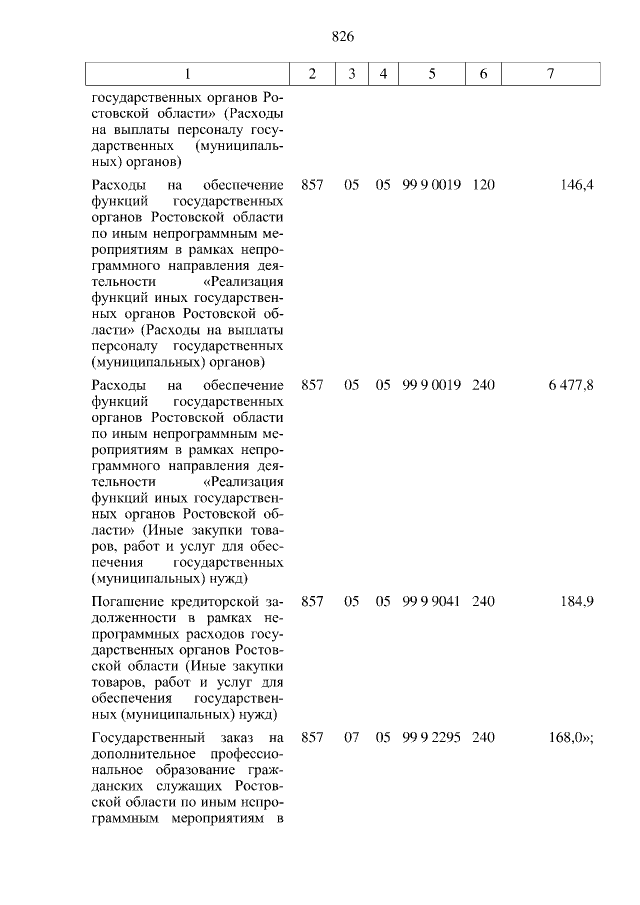 826

| 1 | 2 | 3 | 4 | 5 | 6 | 7 |
|---|---|---|---|---|---|---|
| государственных органов Ростовской области» (Расходы на выплаты персоналу государственных (муниципальных) органов) | | | | | | |
| Расходы на обеспечение функций государственных органов Ростовской области по иным непрограммным мероприятиям в рамках непрограммного направления деятельности «Реализация функций иных государственных органов Ростовской области» (Расходы на выплаты персоналу государственных (муниципальных) органов) | 857 | 05 | 05 | 99 9 0019 | 120 | 146,4 |
| Расходы на обеспечение функций государственных органов Ростовской области по иным непрограммным мероприятиям в рамках непрограммного направления деятельности «Реализация функций иных государственных органов Ростовской области» (Иные закупки товаров, работ и услуг для обеспечения государственных (муниципальных) нужд) | 857 | 05 | 05 | 99 9 0019 | 240 | 6 477,8 |
| Погашение кредиторской задолженности в рамках непрограммных расходов государственных органов Ростовской области (Иные закупки товаров, работ и услуг для обеспечения государственных (муниципальных) нужд) | 857 | 05 | 05 | 99 9 9041 | 240 | 184,9 |
| Государственный заказ на дополнительное профессиональное образование гражданских служащих Ростовской области по иным непрограммным мероприятиям в | 857 | 07 | 05 | 99 9 2295 | 240 | 168,0»; |